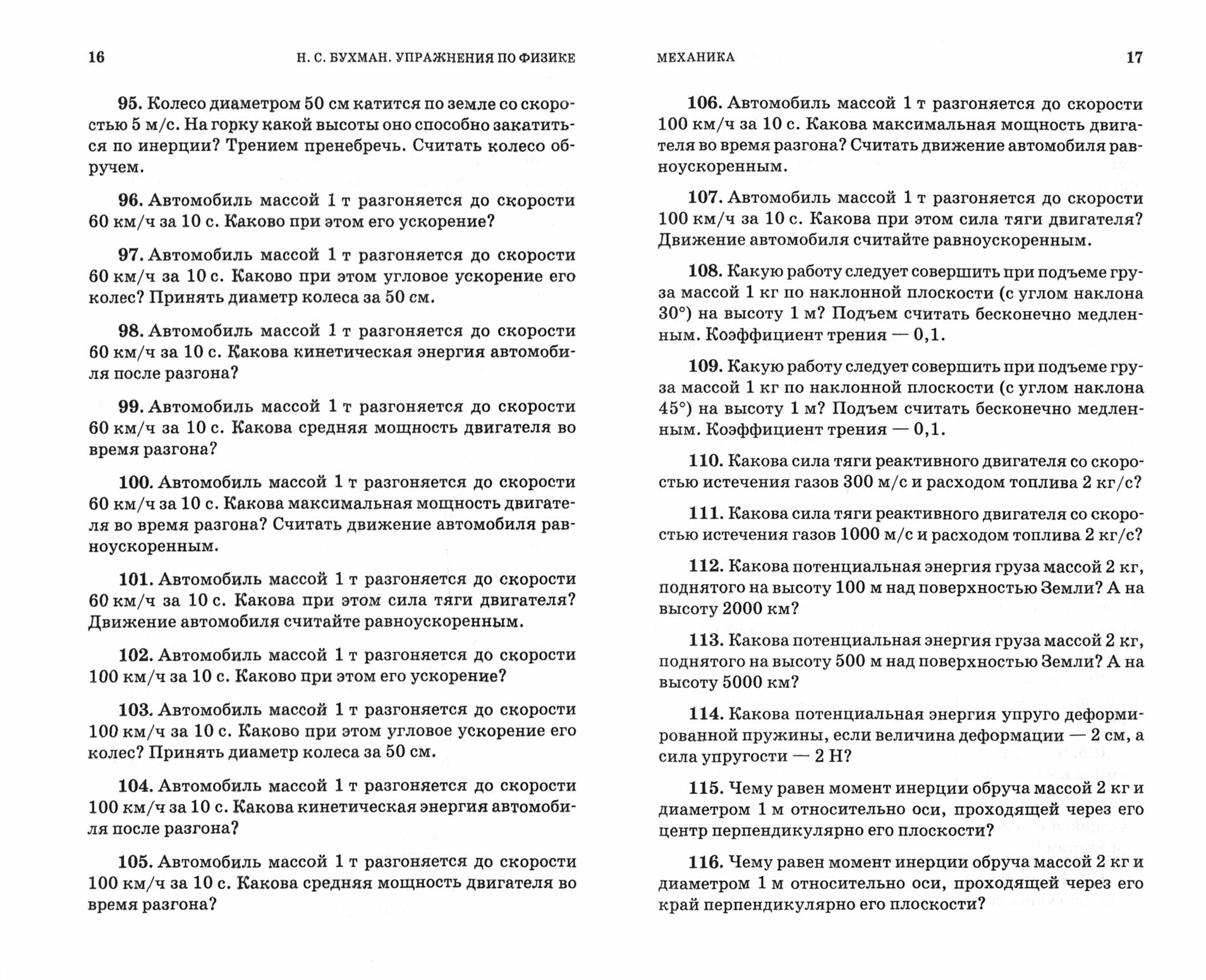 16 Н. С. БУХМАН. УПРАЖНЕНИЯ ПО ФИЗИКЕ

95. Колесо диаметром 50 см катится по земле со скоростью 5 м/с. На горку какой высоты оно способно закатиться по инерции? Трением пренебречь. Считать колесо обручем.

96. Автомобиль массой 1 т разгоняется до скорости 60 км/ч за 10 с. Каково при этом его ускорение?

97. Автомобиль массой 1 т разгоняется до скорости 60 км/ч за 10 с. Каково при этом угловое ускорение его колес? Принять диаметр колеса за 50 см.

98. Автомобиль массой 1 т разгоняется до скорости 60 км/ч за 10 с. Какова кинетическая энергия автомобиля после разгона?

99. Автомобиль массой 1 т разгоняется до скорости 60 км/ч за 10 с. Какова средняя мощность двигателя во время разгона?

100. Автомобиль массой 1 т разгоняется до скорости 60 км/ч за 10 с. Какова максимальная мощность двигателя во время разгона? Считать движение автомобиля равноускоренным.

101. Автомобиль массой 1 т разгоняется до скорости 60 км/ч за 10 с. Какова при этом сила тяги двигателя? Движение автомобиля считайте равноускоренным.

102. Автомобиль массой 1 т разгоняется до скорости 100 км/ч за 10 с. Каково при этом его ускорение?

103. Автомобиль массой 1 т разгоняется до скорости 100 км/ч за 10 с. Каково при этом угловое ускорение его колес? Принять диаметр колеса за 50 см.

104. Автомобиль массой 1 т разгоняется до скорости 100 км/ч за 10 с. Какова кинетическая энергия автомобиля после разгона?

105. Автомобиль массой 1 т разгоняется до скорости 100 км/ч за 10 с. Какова средняя мощность двигателя во время разгона?

МЕХАНИКА 17

106. Автомобиль массой 1 т разгоняется до скорости 100 км/ч за 10 с. Какова максимальная мощность двигателя во время разгона? Считать движение автомобиля равноускоренным.

107. Автомобиль массой 1 т разгоняется до скорости 100 км/ч за 10 с. Какова при этом сила тяги двигателя? Движение автомобиля считайте равноускоренным.

108. Какую работу следует совершить при подъеме груза массой 1 кг по наклонной плоскости (с углом наклона 30°) на высоту 1 м? Подъем считать бесконечно медленным. Коэффициент трения — 0,1.

109. Какую работу следует совершить при подъеме груза массой 1 кг по наклонной плоскости (с углом наклона 45°) на высоту 1 м? Подъем считать бесконечно медленным. Коэффициент трения — 0,1.

110. Какова сила тяги реактивного двигателя со скоростью истечения газов 300 м/с и расходом топлива 2 кг/с?

111. Какова сила тяги реактивного двигателя со скоростью истечения газов 1000 м/с и расходом топлива 2 кг/с?

112. Какова потенциальная энергия груза массой 2 кг, поднятого на высоту 100 м над поверхностью Земли? А на высоту 2000 км?

113. Какова потенциальная энергия груза массой 2 кг, поднятого на высоту 500 м над поверхностью Земли? А на высоту 5000 км?

114. Какова потенциальная энергия упруго деформированной пружины, если величина деформации — 2 см, а сила упругости — 2 Н?

115. Чему равен момент инерции обруча массой 2 кг и диаметром 1 м относительно оси, проходящей через его центр перпендикулярно его плоскости?

116. Чему равен момент инерции обруча массой 2 кг и диаметром 1 м относительно оси, проходящей через его край перпендикулярно его плоскости?